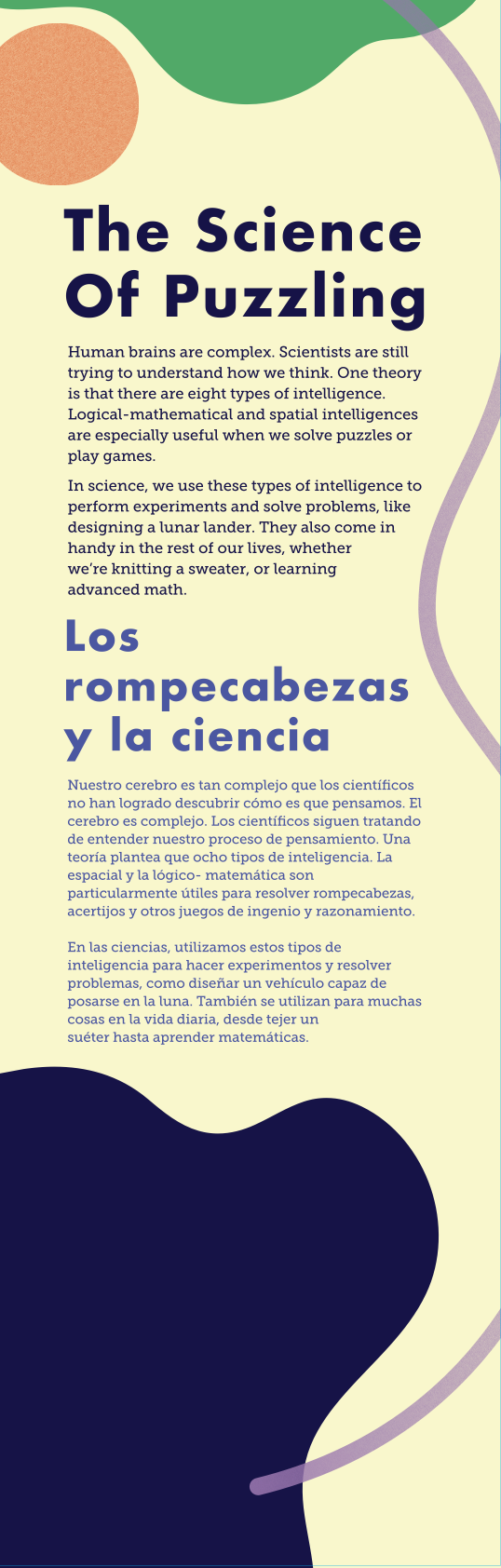 The Science Of Puzzling

Human brains are complex. Scientists are still trying to understand how we think. One theory is that there are eight types of intelligence. Logical-mathematical and spatial intelligences are especially useful when we solve puzzles or play games.

In science, we use these types of intelligence to perform experiments and solve problems, like designing a lunar lander. They also come in handy in the rest of our lives, whether we're knitting a sweater, or learning advanced math.

Los rompecabezas y la ciencia

Nuestro cerebro es tan complejo que los científicos no han logrado descubrir cómo es que pensamos. El cerebro es complejo. Los científicos siguen tratando de entender nuestro proceso de pensamiento. Una teoría plantea que ocho tipos de inteligencia. La espacial y la lógico- matemática son particularmente útiles para resolver rompecabezas, acertijos y otros juegos de ingenio y razonamiento.

En las ciencias, utilizamos estos tipos de inteligencia para hacer experimentos y resolver problemas, como diseñar un vehículo capaz de posarse en la luna. También se utilizan para muchas cosas en la vida diaria, desde tejer un suéter hasta aprender matemáticas.